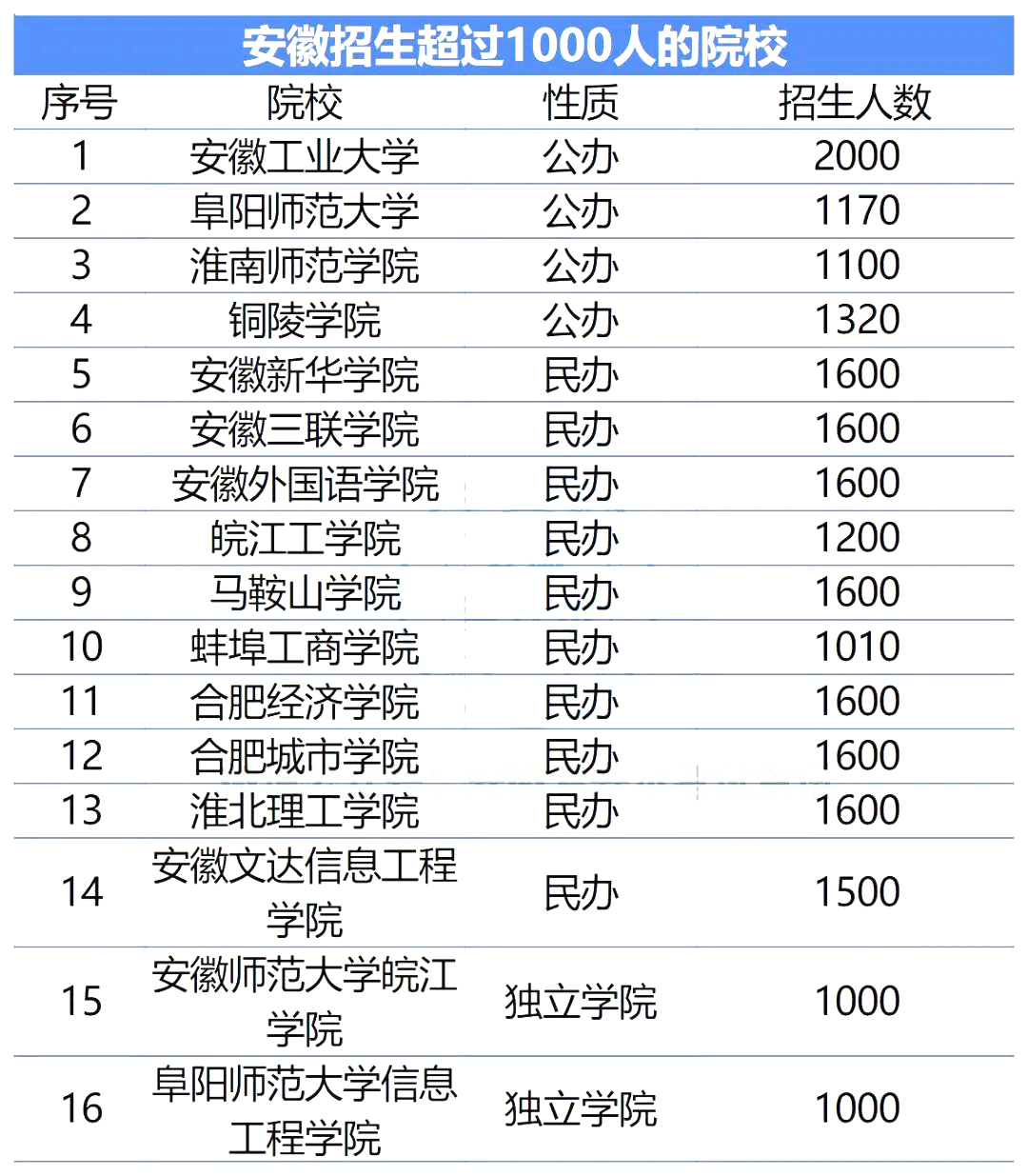 安徽招生超过1000人的院校

| 序号 | 院校 | 性质 | 招生人数 |
|---|---|---|---|
| 1 | 安徽工业大学 | 公办 | 2000 |
| 2 | 阜阳师范大学 | 公办 | 1170 |
| 3 | 淮南师范学院 | 公办 | 1100 |
| 4 | 铜陵学院 | 公办 | 1320 |
| 5 | 安徽新华学院 | 民办 | 1600 |
| 6 | 安徽三联学院 | 民办 | 1600 |
| 7 | 安徽外国语学院 | 民办 | 1600 |
| 8 | 皖江工学院 | 民办 | 1200 |
| 9 | 马鞍山学院 | 民办 | 1600 |
| 10 | 蚌埠工商学院 | 民办 | 1010 |
| 11 | 合肥经济学院 | 民办 | 1600 |
| 12 | 合肥城市学院 | 民办 | 1600 |
| 13 | 淮北理工学院 | 民办 | 1600 |
| 14 | 安徽文达信息工程学院 | 民办 | 1500 |
| 15 | 安徽师范大学皖江学院 | 独立学院 | 1000 |
| 16 | 阜阳师范大学信息工程学院 | 独立学院 | 1000 |